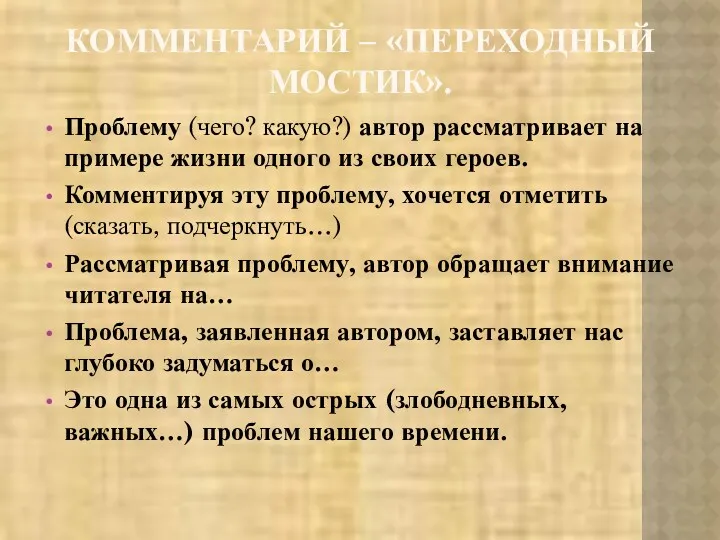 КОММЕНТАРИЙ – «ПЕРЕХОДНЫЙ МОСТИК».

• Проблему (чего? какую?) автор рассматривает на примере жизни одного из своих героев.
• Комментируя эту проблему, хочется отметить (сказать, подчеркнуть…)
• Рассматривая проблему, автор обращает внимание читателя на…
• Проблема, заявленная автором, заставляет нас глубоко задуматься о…
• Это одна из самых острых (злободневных, важных…) проблем нашего времени.